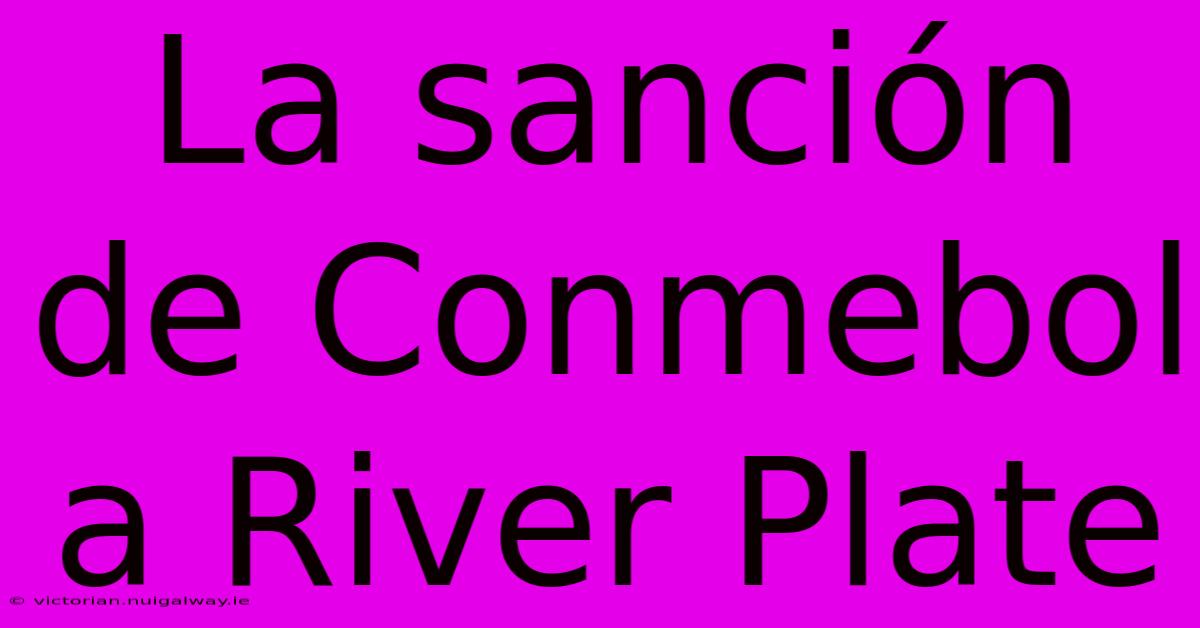 La sanción de Conmebol a River Plate

© victorian.nuigalway.ie